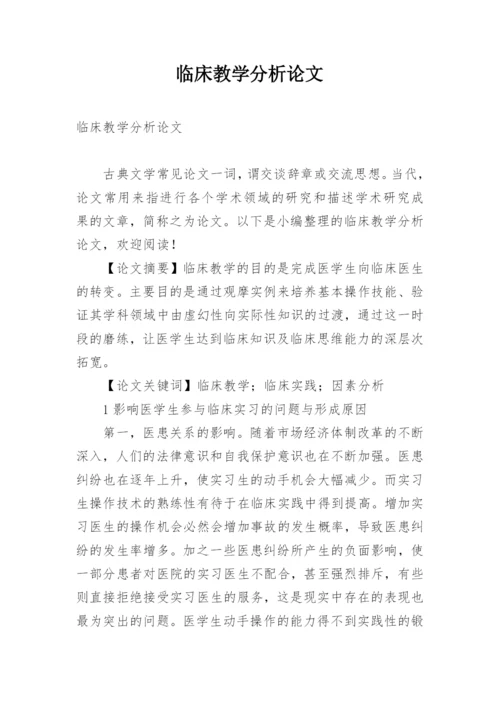 临床教学分析论文

临床教学分析论文

古典文学常见论文一词，谓交谈辞章或交流思想。当代，论文常用来指进行各个学术领域的研究和描述学术研究成果的文章，简称之为论文。以下是小编整理的临床教学分析论文，欢迎阅读！

【论文摘要】临床教学的目的是完成医学生向临床医生的转变。主要目的是通过观摩实例来培养基本操作技能、验证其学科领域中由虚幻性向实际性知识的过渡，通过这一时段的磨练，让医学生达到临床知识及临床思维能力的深层次拓宽。

【论文关键词】临床教学；临床实践；因素分析

1 影响医学生参与临床实习的问题与形成原因

第一，医患关系的影响。随着市场经济体制改革的不断深入，人们的法律意识和自我保护意识也在不断加强。医患纠纷也在逐年上升，使实习生的动手机会大幅减少。而实习生操作技术的熟练性有待于在临床实践中得到提高。增加实习医生的操作机会必然会增加事故的发生概率，导致医患纠纷的发生率增多。加之一些医患纠纷所产生的负面影响，使一部分患者对医院的实习医生不配合，甚至强烈排斥，有些则直接拒绝接受实习医生的服务，这是现实中存在的表现也最为突出的问题。医学生动手操作的能力得不到实践性的锻